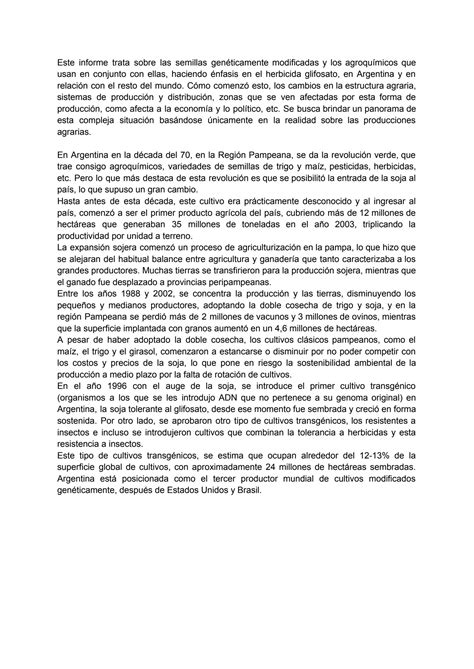 Este informe trata sobre las semillas genéticamente modificadas y los agroquímicos que usan en conjunto con ellas, haciendo énfasis en el herbicida glifosato, en Argentina y en relación con el resto del mundo. Cómo comenzó esto, los cambios en la estructura agraria, sistemas de producción y distribución, zonas que se ven afectadas por esta forma de producción, como afecta a la economía y lo político, etc. Se busca brindar un panorama de esta compleja situación basándose únicamente en la realidad sobre las producciones agrarias.

En Argentina en la década del 70, en la Región Pampeana, se da la revolución verde, que trae consigo agroquímicos, variedades de semillas de trigo y maíz, pesticidas, herbicidas, etc. Pero lo que más destaca de esta revolución es que se posibilitó la entrada de la soja al país, lo que supuso un gran cambio.
Hasta antes de esta década, este cultivo era prácticamente desconocido y al ingresar al país, comenzó a ser el primer producto agrícola del país, cubriendo más de 12 millones de hectáreas que generaban 35 millones de toneladas en el año 2003, triplicando la productividad por unidad a terreno.
La expansión sojera comenzó un proceso de agriculturización en la pampa, lo que hizo que se alejaran del habitual balance entre agricultura y ganadería que tanto caracterizaba a los grandes productores. Muchas tierras se transfirieron para la producción sojera, mientras que el ganado fue desplazado a provincias peripampeanas.
Entre los años 1988 y 2002, se concentra la producción y las tierras, disminuyendo los pequeños y medianos productores, adoptando la doble cosecha de trigo y soja, y en la región Pampeana se perdió más de 2 millones de vacunos y 3 millones de ovinos, mientras que la superficie implantada con granos aumentó en un 4,6 millones de hectáreas.
A pesar de haber adoptado la doble cosecha, los cultivos clásicos pampeanos, como el maíz, el trigo y el girasol, comenzaron a estancarse o disminuir por no poder competir con los costos y precios de la soja, lo que pone en riesgo la sostenibilidad ambiental de la producción a medio plazo por la falta de rotación de cultivos.
En el año 1996 con el auge de la soja, se introduce el primer cultivo transgénico (organismos a los que se les introdujo ADN que no pertenece a su genoma original) en Argentina, la soja tolerante al glifosato, desde ese momento fue sembrada y creció en forma sostenida. Por otro lado, se aprobaron otro tipo de cultivos transgénicos, los resistentes a insectos e incluso se introdujeron cultivos que combinan la tolerancia a herbicidas y esta resistencia a insectos.
Este tipo de cultivos transgénicos, se estima que ocupan alrededor del 12-13% de la superficie global de cultivos, con aproximadamente 24 millones de hectáreas sembradas. Argentina está posicionada como el tercer productor mundial de cultivos modificados genéticamente, después de Estados Unidos y Brasil.